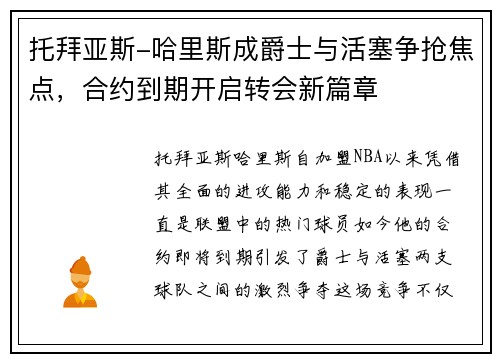 托拜亚斯-哈里斯成爵士与活塞争抢焦点，合约到期开启转会新篇章

托拜亚斯哈里斯自加盟NBA以来凭借其全面的进攻能力和稳定的表现一直是联盟中的热门球员如今他的合约即将到期引发了爵士与活塞两支球队之间的激烈争夺这场竞争不仅